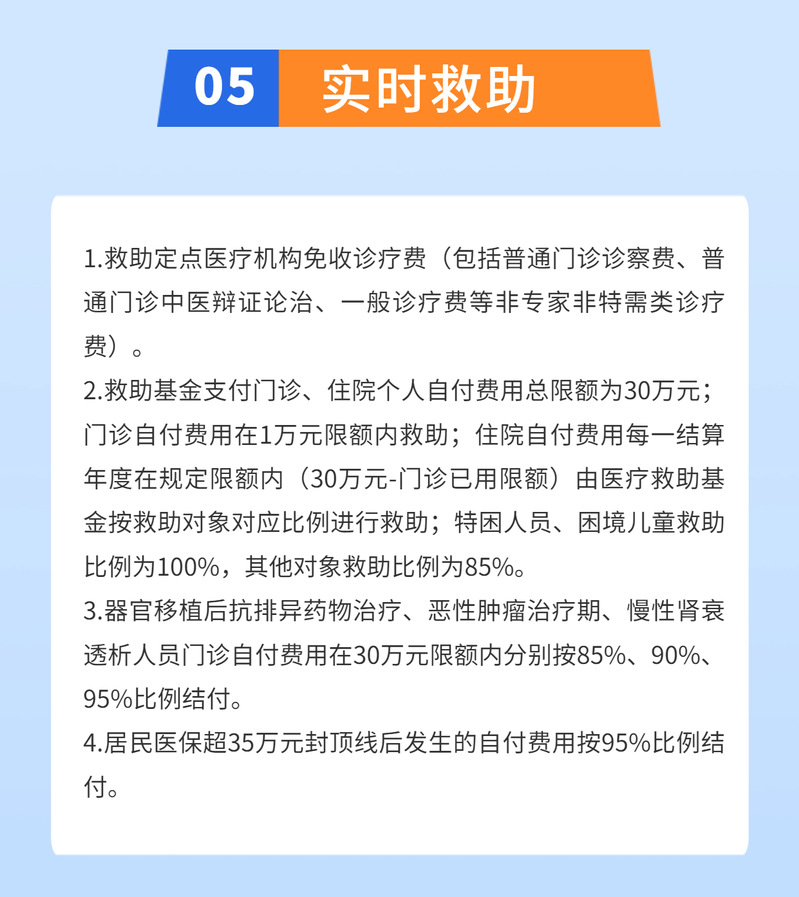 05 实时救助

1.救助定点医疗机构免收诊疗费（包括普通门诊诊察费、普通门诊中医辩证论治、一般诊疗费等非专家非特需类诊疗费）。

2.救助基金支付门诊、住院个人自付费用总限额为30万元；门诊自付费用在1万元限额内救助；住院自付费用每一结算年度在规定限额内（30万元-门诊已用限额）由医疗救助基金按救助对象对应比例进行救助；特困人员、困境儿童救助比例为100%，其他对象救助比例为85%。

3.器官移植后抗排异药物治疗、恶性肿瘤治疗期、慢性肾衰透析人员门诊自付费用在30万元限额内分别按85%、90%、95%比例结付。

4.居民医保超35万元封顶线后发生的自付费用按95%比例结付。